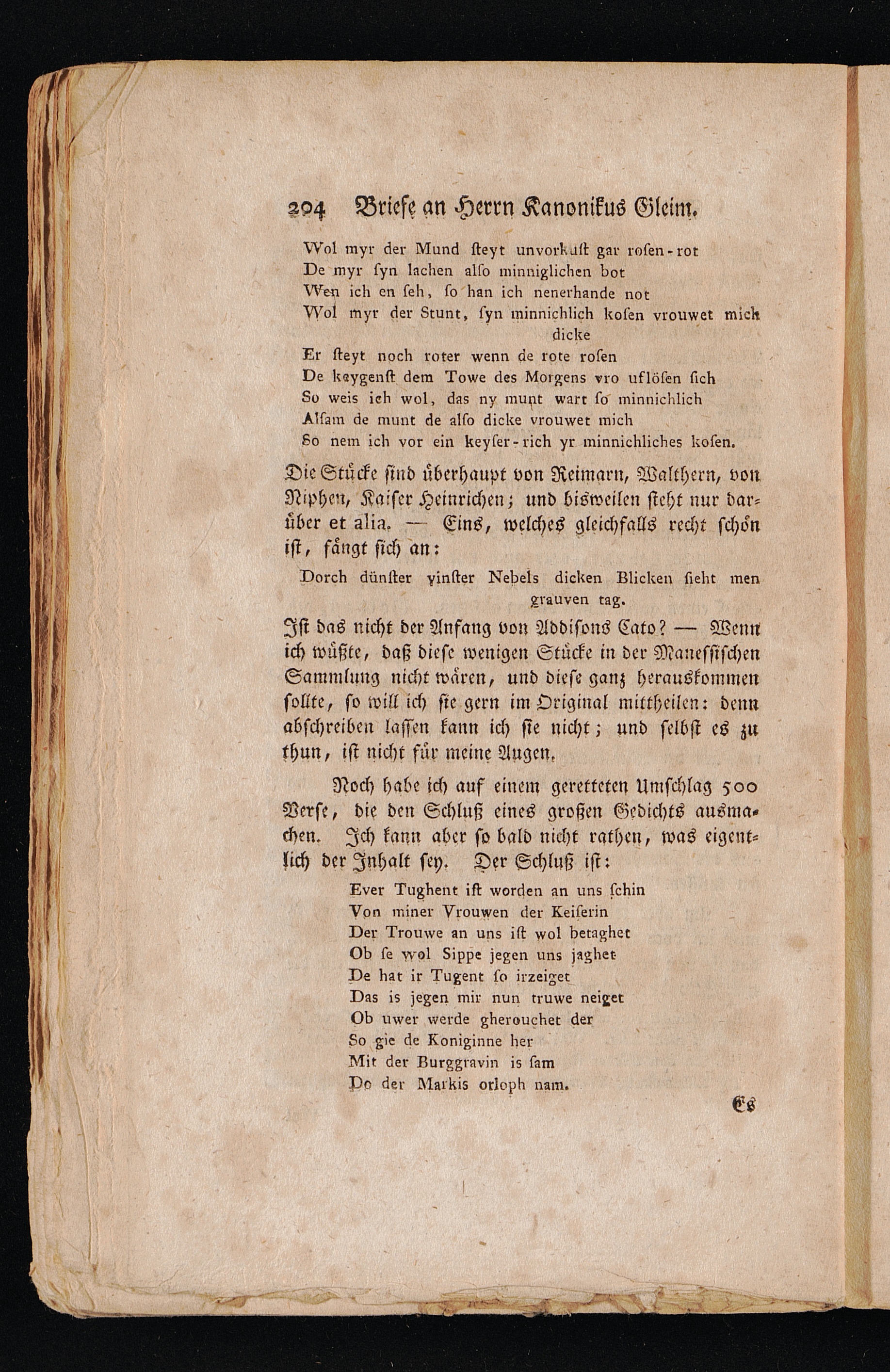 204 Briefe an Herrn Kanonikus Gleim.

Wol myr der Mund ſteyt unvorkuſt gar roſen-rot
De myr ſyn lachen alſo minniglichen bot
Wen ich en ſeh, ſo han ich nenerhande not
Wol myr der Stunt, ſyn minnichlich koſen vrouwet mich dicke
Er ſteyt noch roter wenn de rote roſen
De keygenſt dem Towe des Morgens vro uflöſen ſich
So weis ich wol, das ny munt wart ſo minnichlich
Alſam de munt de alſo dicke vrouwet mich
So nem ich vor ein keyſer-rich yr minnichliches koſen.

Die Stücke ſind überhaupt von Reimarn, Walthern, von Niphen, Kaiſer Heinrichen; und bisweilen ſteht nur darüber et alia. — Eins, welches gleichfalls recht ſchön iſt, fängt ſich an:

Dorch dünſter vinſter Nebels dicken Blicken ſieht men grauven tag.

Iſt das nicht der Anfang von Addiſons Cato? — Wenn ich wüßte, daß dieſe wenigen Stücke in der Maneſſiſchen Sammlung nicht wären, und dieſe ganz herauskommen ſollte, ſo will ich ſie gern im Original mittheilen: denn abſchreiben laſſen kann ich ſie nicht; und ſelbſt es zu thun, iſt nicht für meine Augen.

Noch habe ich auf einem geretteten Umſchlag 500 Verſe, die den Schluß eines großen Gedichts ausmachen. Ich kann aber ſo bald nicht rathen, was eigentlich der Inhalt ſey. Der Schluß iſt:

Ever Tughent iſt worden an uns ſchin
Von miner Vrouwen der Keiſerin
Der Trouwe an uns iſt wol betaghet
Ob ſe wol Sippe jegen uns jaghet
De hat ir Tugent ſo irzeiget
Das is jegen mir nun truwe neiget
Ob uwer werde gherouchet der
So gie de Koniginne her
Mit der Burggravin is ſam
Do der Markis orloph nam.

Es